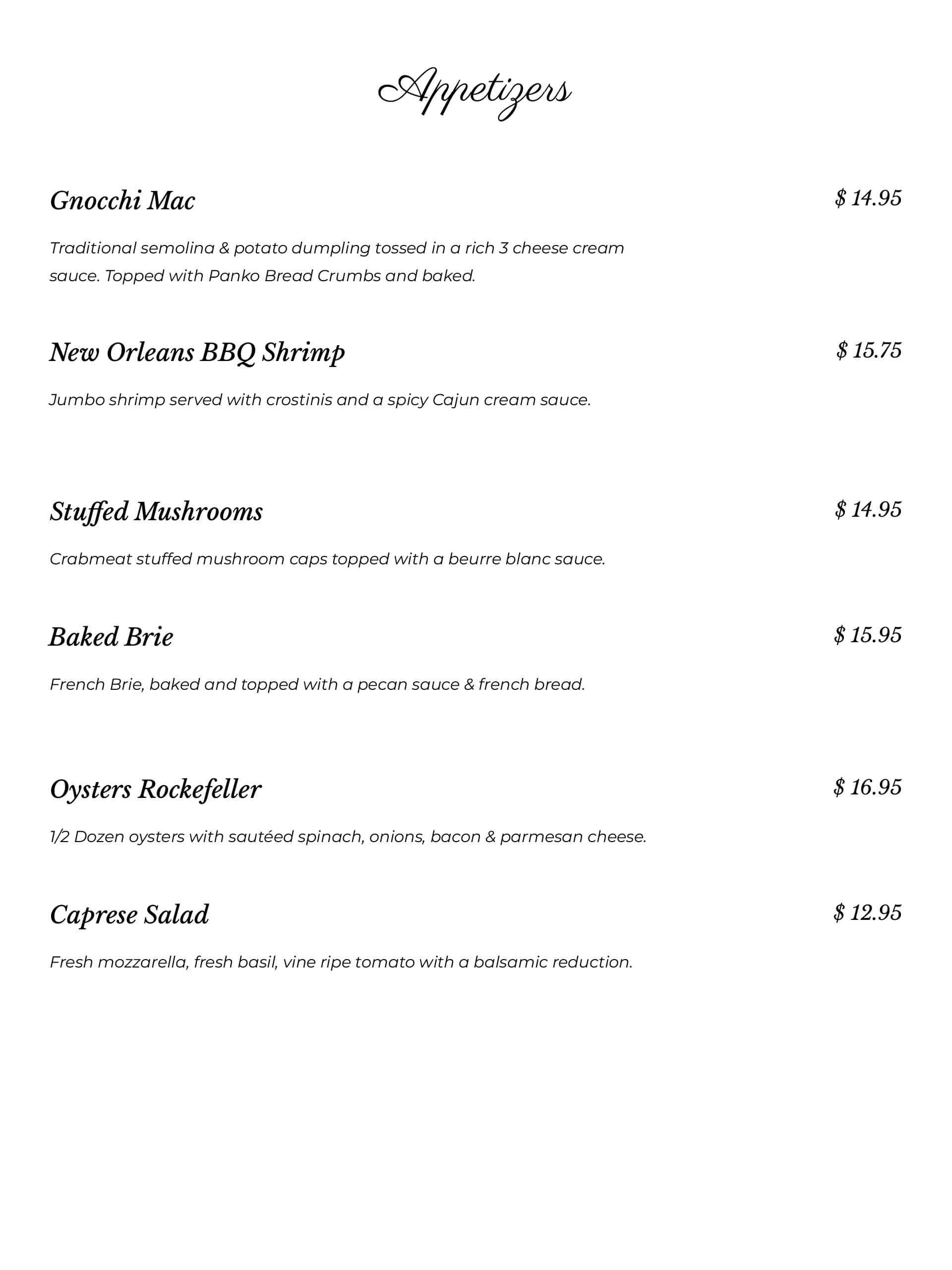 Appetizers

Gnocchi Mac $ 14.95

Traditional semolina & potato dumpling tossed in a rich 3 cheese cream sauce. Topped with Panko Bread Crumbs and baked.

New Orleans BBQ Shrimp $ 15.75

Jumbo shrimp served with crostinis and a spicy Cajun cream sauce.

Stuffed Mushrooms $ 14.95

Crabmeat stuffed mushroom caps topped with a beurre blanc sauce.

Baked Brie $ 15.95

French Brie, baked and topped with a pecan sauce & french bread.

Oysters Rockefeller $ 16.95

1/2 Dozen oysters with sautéed spinach, onions, bacon & parmesan cheese.

Caprese Salad $ 12.95

Fresh mozzarella, fresh basil, vine ripe tomato with a balsamic reduction.